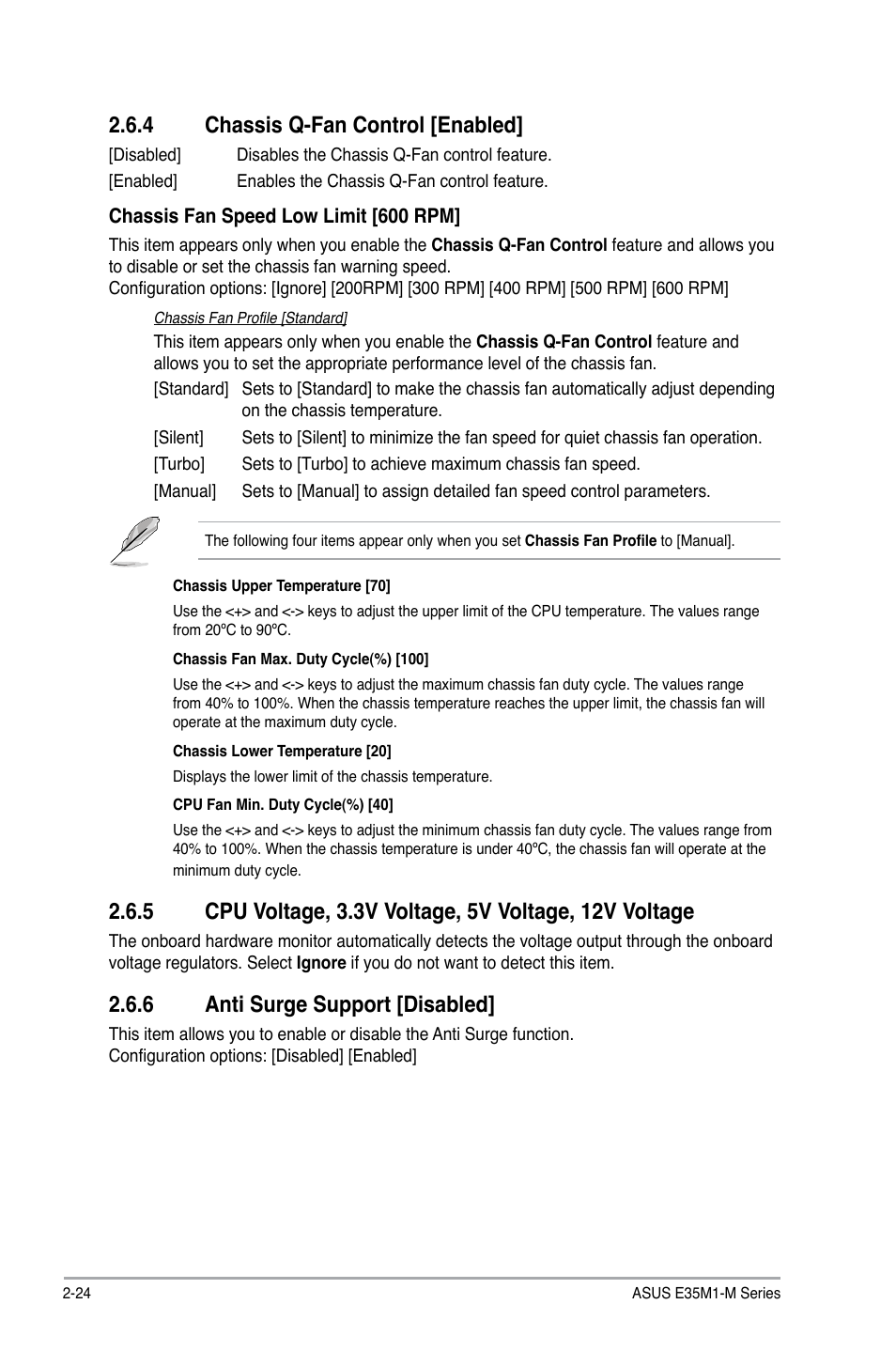 2.6.4 Chassis Q-Fan Control [Enabled]

[Disabled] Disables the Chassis Q-Fan control feature.

[Enabled] Enables the Chassis Q-Fan control feature.

Chassis Fan Speed Low Limit [600 RPM]

This item appears only when you enable the Chassis Q-Fan Control feature and allows you to disable or set the chassis fan warning speed.
Configuration options: [Ignore] [200RPM] [300 RPM] [400 RPM] [500 RPM] [600 RPM]

Chassis Fan Profile [Standard]

This item appears only when you enable the Chassis Q-Fan Control feature and allows you to set the appropriate performance level of the chassis fan.

[Standard] Sets to [Standard] to make the chassis fan automatically adjust depending on the chassis temperature.

[Silent] Sets to [Silent] to minimize the fan speed for quiet chassis fan operation.

[Turbo] Sets to [Turbo] to achieve maximum chassis fan speed.

[Manual] Sets to [Manual] to assign detailed fan speed control parameters.

The following four items appear only when you set Chassis Fan Profile to [Manual].

Chassis Upper Temperature [70]

Use the <+> and <-> keys to adjust the upper limit of the CPU temperature. The values range from 20ºC to 90ºC.

Chassis Fan Max. Duty Cycle(%) [100]

Use the <+> and <-> keys to adjust the maximum chassis fan duty cycle. The values range from 40% to 100%. When the chassis temperature reaches the upper limit, the chassis fan will operate at the maximum duty cycle.

Chassis Lower Temperature [20]

Displays the lower limit of the chassis temperature.

CPU Fan Min. Duty Cycle(%) [40]

Use the <+> and <-> keys to adjust the minimum chassis fan duty cycle. The values range from 40% to 100%. When the chassis temperature is under 40ºC, the chassis fan will operate at the minimum duty cycle.

2.6.5 CPU Voltage, 3.3V Voltage, 5V Voltage, 12V Voltage

The onboard hardware monitor automatically detects the voltage output through the onboard voltage regulators. Select Ignore if you do not want to detect this item.

2.6.6 Anti Surge Support [Disabled]

This item allows you to enable or disable the Anti Surge function.
Configuration options: [Disabled] [Enabled]

2-24

ASUS E35M1-M Series